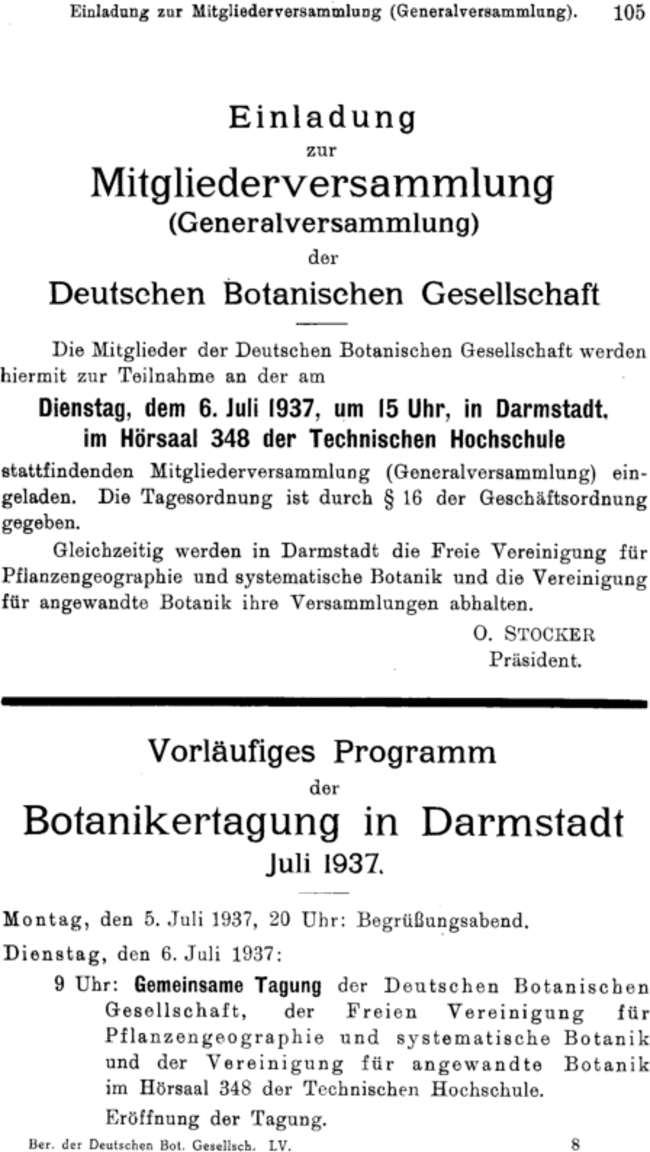 Einladung zur Mitgliederversammlung (Generalversammlung). 105

Einladung
zur
Mitgliederversammlung
(Generalversammlung)
der
Deutschen Botanischen Gesellschaft

Die Mitglieder der Deutschen Botanischen Gesellschaft werden hiermit zur Teilnahme an der am

Dienstag, dem 6. Juli 1937, um 15 Uhr, in Darmstadt, im Hörsaal 348 der Technischen Hochschule

stattfindenden Mitgliederversammlung (Generalversammlung) eingeladen. Die Tagesordnung ist durch § 16 der Geschäftsordnung gegeben.

Gleichzeitig werden in Darmstadt die Freie Vereinigung für Pflanzengeographie und systematische Botanik und die Vereinigung für angewandte Botanik ihre Versammlungen abhalten.

O. STOCKER
Präsident.

Vorläufiges Programm
der
Botanikertagung in Darmstadt
Juli 1937.

Montag, den 5. Juli 1937, 20 Uhr: Begrüßungsabend.

Dienstag, den 6. Juli 1937:

9 Uhr: Gemeinsame Tagung der Deutschen Botanischen Gesellschaft, der Freien Vereinigung für Pflanzengeographie und systematische Botanik und der Vereinigung für angewandte Botanik im Hörsaal 348 der Technischen Hochschule.

Eröffnung der Tagung.

Ber. der Deutschen Bot. Gesellsch. LV. 8